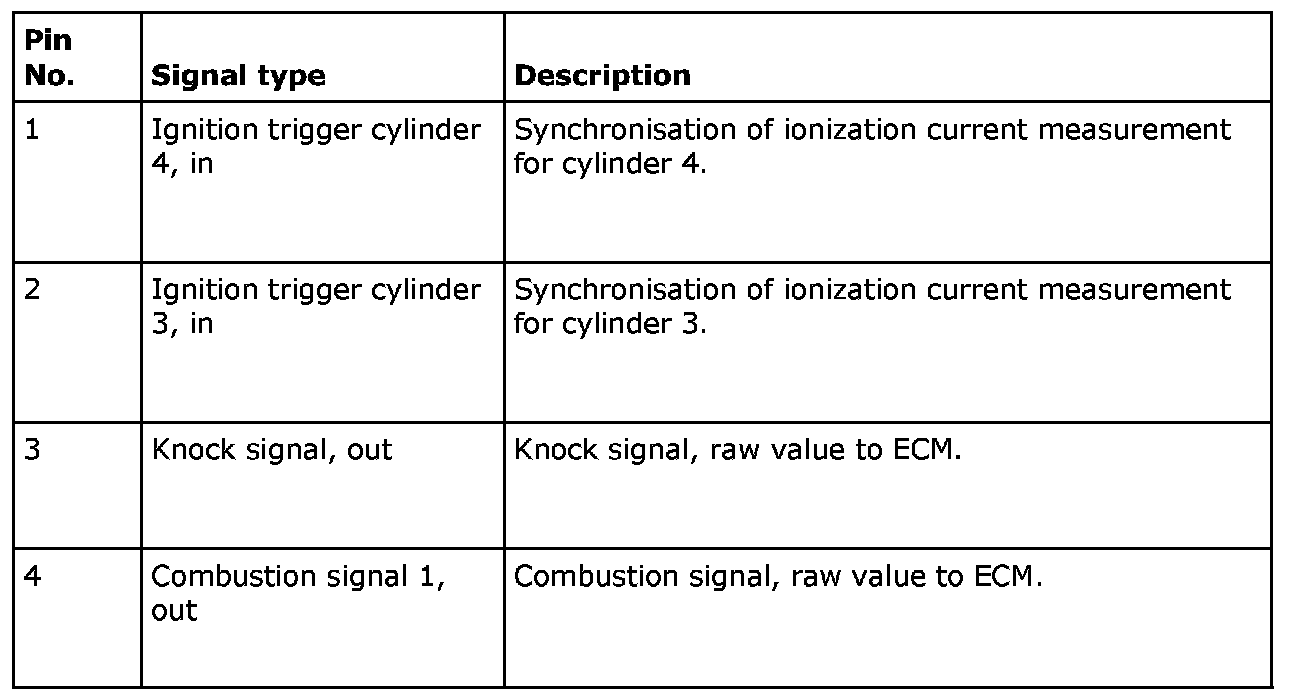 | Pin No. | Signal type | Description |
|---|---|---|
| 1 | Ignition trigger cylinder 4, in | Synchronisation of ionization current measurement for cylinder 4. |
| 2 | Ignition trigger cylinder 3, in | Synchronisation of ionization current measurement for cylinder 3. |
| 3 | Knock signal, out | Knock signal, raw value to ECM. |
| 4 | Combustion signal 1, out | Combustion signal, raw value to ECM. |